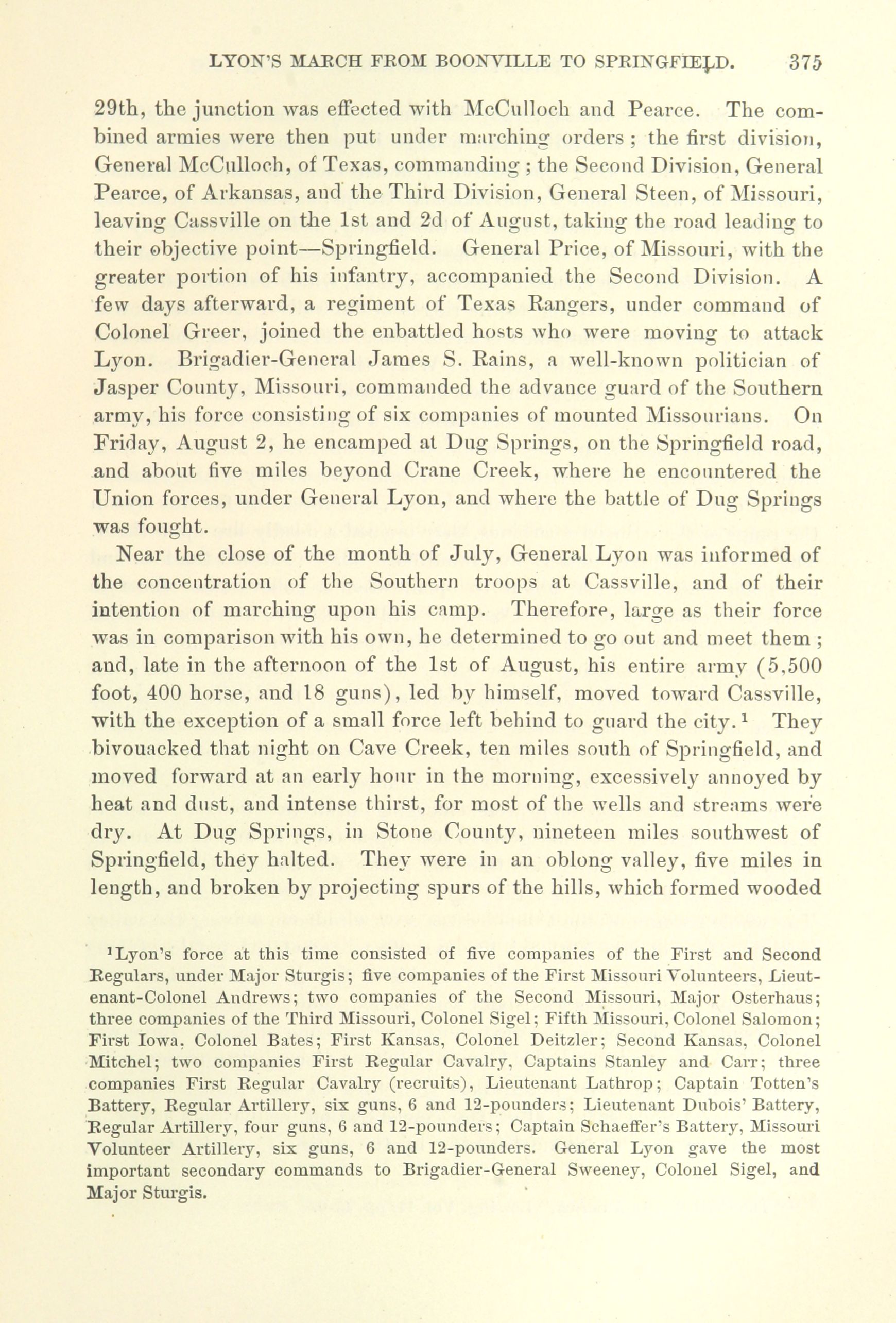 LYON'S MARCH FROM BOONVILLE TO SPRINGFIELD. 375

29th, the junction was effected with McCulloch and Pearce. The combined armies were then put under marching orders; the first division, General McCulloch, of Texas, commanding; the Second Division, General Pearce, of Arkansas, and the Third Division, General Steen, of Missouri, leaving Cassville on the 1st and 2d of August, taking the road leading to their objective point—Springfield. General Price, of Missouri, with the greater portion of his infantry, accompanied the Second Division. A few days afterward, a regiment of Texas Rangers, under command of Colonel Greer, joined the enbattled hosts who were moving to attack Lyon. Brigadier-General James S. Rains, a well-known politician of Jasper County, Missouri, commanded the advance guard of the Southern army, his force consisting of six companies of mounted Missourians. On Friday, August 2, he encamped at Dug Springs, on the Springfield road, and about five miles beyond Crane Creek, where he encountered the Union forces, under General Lyon, and where the battle of Dug Springs was fought.

Near the close of the month of July, General Lyon was informed of the concentration of the Southern troops at Cassville, and of their intention of marching upon his camp. Therefore, large as their force was in comparison with his own, he determined to go out and meet them; and, late in the afternoon of the 1st of August, his entire army (5,500 foot, 400 horse, and 18 guns), led by himself, moved toward Cassville, with the exception of a small force left behind to guard the city.¹ They bivouacked that night on Cave Creek, ten miles south of Springfield, and moved forward at an early hour in the morning, excessively annoyed by heat and dust, and intense thirst, for most of the wells and streams were dry. At Dug Springs, in Stone County, nineteen miles southwest of Springfield, they halted. They were in an oblong valley, five miles in length, and broken by projecting spurs of the hills, which formed wooded

¹Lyon's force at this time consisted of five companies of the First and Second Regulars, under Major Sturgis; five companies of the First Missouri Volunteers, Lieutenant-Colonel Andrews; two companies of the Second Missouri, Major Osterhaus; three companies of the Third Missouri, Colonel Sigel; Fifth Missouri, Colonel Salomon; First Iowa, Colonel Bates; First Kansas, Colonel Deitzler; Second Kansas, Colonel Mitchel; two companies First Regular Cavalry, Captains Stanley and Carr; three companies First Regular Cavalry (recruits), Lieutenant Lathrop; Captain Totten's Battery, Regular Artillery, six guns, 6 and 12-pounders; Lieutenant Dubois' Battery, Regular Artillery, four guns, 6 and 12-pounders; Captain Schaeffer's Battery, Missouri Volunteer Artillery, six guns, 6 and 12-pounders. General Lyon gave the most important secondary commands to Brigadier-General Sweeney, Colonel Sigel, and Major Sturgis.